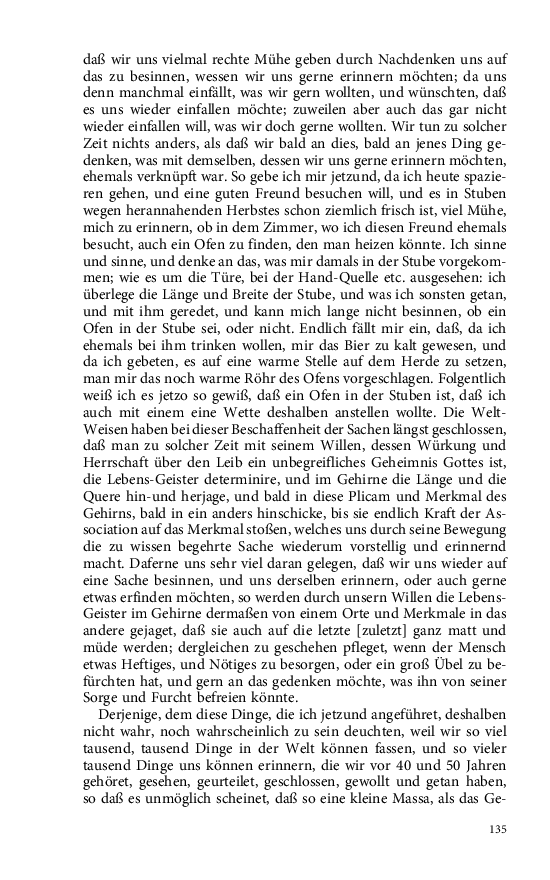 daß wir uns vielmal rechte Mühe geben durch Nachdenken uns auf das zu besinnen, wessen wir uns gerne erinnern möchten; da uns denn manchmal einfällt, was wir gern wollten, und wünschten, daß es uns wieder einfallen möchte; zuweilen aber auch das gar nicht wieder einfallen will, was wir doch gerne wollten. Wir tun zu solcher Zeit nichts anders, als daß wir bald an dies, bald an jenes Ding gedenken, was mit demselben, dessen wir uns gerne erinnern möchten, ehemals verknüpft war. So gebe ich mir jetzund, da ich heute spazieren gehen, und eine guten Freund besuchen will, und es in Stuben wegen herannahenden Herbstes schon ziemlich frisch ist, viel Mühe, mich zu erinnern, ob in dem Zimmer, wo ich diesen Freund ehemals besucht, auch ein Ofen zu finden, den man heizen könnte. Ich sinne und sinne, und denke an das, was mir damals in der Stube vorgekommen; wie es um die Türe, bei der Hand-Quelle etc. ausgesehen: ich überlege die Länge und Breite der Stube, und was ich sonsten getan, und mit ihm geredet, und kann mich lange nicht besinnen, ob ein Ofen in der Stube sei, oder nicht. Endlich fällt mir ein, daß, da ich ehemals bei ihm trinken wollen, mir das Bier zu kalt gewesen, und da ich gebeten, es auf eine warme Stelle auf dem Herde zu setzen, man mir das noch warme Röhr des Ofens vorgeschlagen. Folgentlich weiß ich es jetzo so gewiß, daß ein Ofen in der Stuben ist, daß ich auch mit einem eine Wette deshalben anstellen wollte. Die Welt-Weisen haben bei dieser Beschaffenheit der Sachen längst geschlossen, daß man zu solcher Zeit mit seinem Willen, dessen Würkung und Herrschaft über den Leib ein unbegreifliches Geheimnis Gottes ist, die Lebens-Geister determinire, und im Gehirne die Länge und die Quere hin-und herjage, und bald in diese Plicam und Merkmal des Gehirns, bald in ein anders hinschicke, bis sie endlich Kraft der Association auf das Merkmal stoßen, welches uns durch seine Bewegung die zu wissen begehrte Sache wiederum vorstellig und erinnernd macht. Daferne uns sehr viel daran gelegen, daß wir uns wieder auf eine Sache besinnen, und uns derselben erinnern, oder auch gerne etwas erfinden möchten, so werden durch unsern Willen die Lebens-Geister im Gehirne dermaßen von einem Orte und Merkmale in das andere gejaget, daß sie auch auf die letzte [zuletzt] ganz matt und müde werden; dergleichen zu geschehen pfleget, wenn der Mensch etwas Heftiges, und Nötiges zu besorgen, oder ein groß Übel zu befürchten hat, und gern an das gedenken möchte, was ihn von seiner Sorge und Furcht befreien könnte.

Derjenige, dem diese Dinge, die ich jetzund angeführet, deshalben nicht wahr, noch wahrscheinlich zu sein deuchten, weil wir so viel tausend, tausend Dinge in der Welt können fassen, und so vieler tausend Dinge uns können erinnern, die wir vor 40 und 50 Jahren gehöret, gesehen, geurteilet, geschlossen, gewollt und getan haben, so daß es unmöglich scheinet, daß so eine kleine Massa, als das Ge-

135